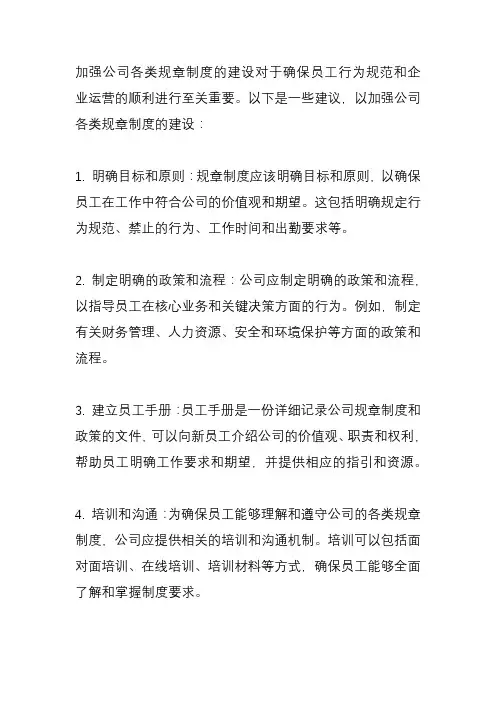 加强公司各类规章制度的建设对于确保员工行为规范和企业运营的顺利进行至关重要。以下是一些建议，以加强公司各类规章制度的建设：

1. 明确目标和原则：规章制度应该明确目标和原则，以确保员工在工作中符合公司的价值观和期望。这包括明确规定行为规范、禁止的行为、工作时间和出勤要求等。

2. 制定明确的政策和流程：公司应制定明确的政策和流程，以指导员工在核心业务和关键决策方面的行为。例如，制定有关财务管理、人力资源、安全和环境保护等方面的政策和流程。

3. 建立员工手册：员工手册是一份详细记录公司规章制度和政策的文件，可以向新员工介绍公司的价值观、职责和权利，帮助员工明确工作要求和期望，并提供相应的指引和资源。

4. 培训和沟通：为确保员工能够理解和遵守公司的各类规章制度，公司应提供相关的培训和沟通机制。培训可以包括面对面培训、在线培训、培训材料等方式，确保员工能够全面了解和掌握制度要求。